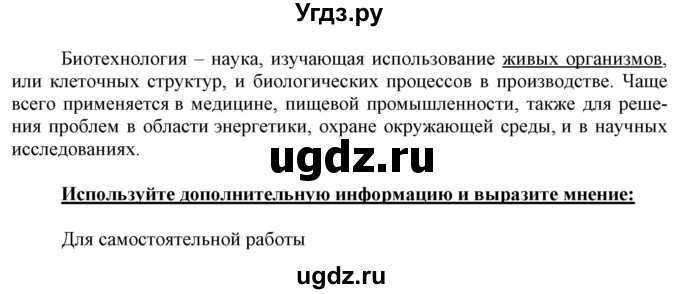 Угдз.ру

Биотехнология – наука, изучающая использование живых организмов, или клеточных структур, и биологических процессов в производстве. Чаще всего применяется в медицине, пищевой промышленности, также для решения проблем в области энергетики, охране окружающей среды, и в научных исследованиях.

ugdz.ru

Используйте дополнительную информацию и выразите мнение:

Для самостоятельной работы

ugdz.ru